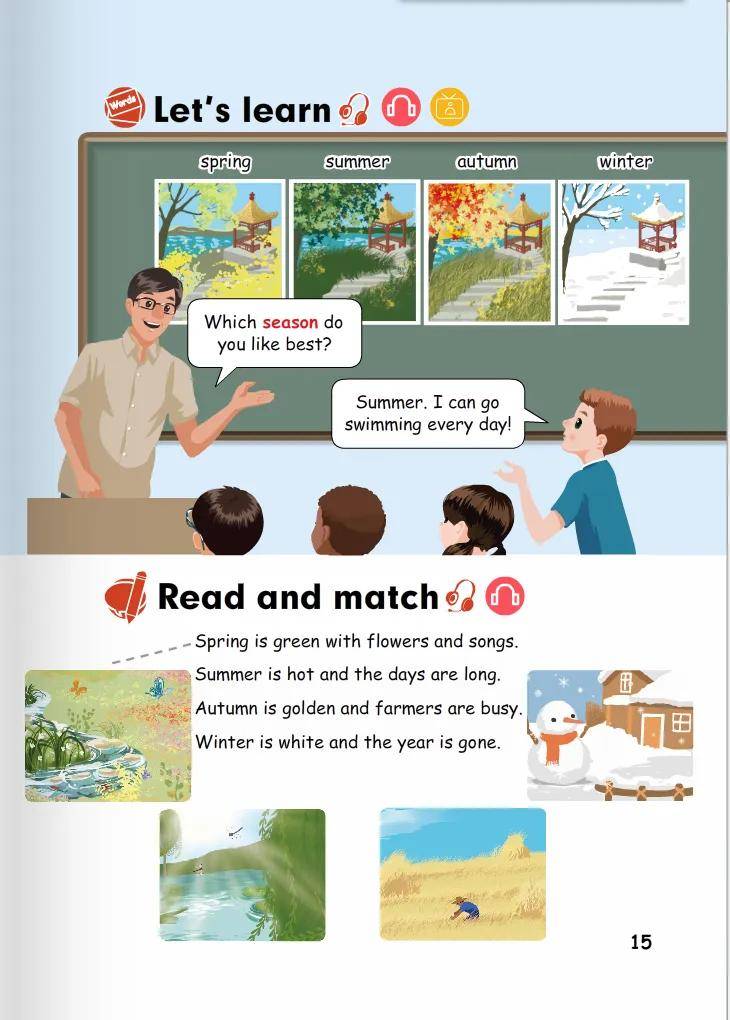 Words

Let's learn

spring

summer

autumn

winter

Which season do you like best?

Summer. I can go swimming every day!

Read and match

Spring is green with flowers and songs.

Summer is hot and the days are long.

Autumn is golden and farmers are busy.

Winter is white and the year is gone.

15